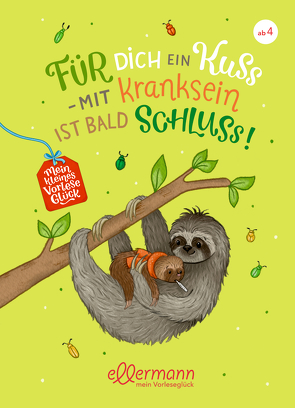 ab 4

FÜR DICH EIN KUSS – MIT Kranksein IST BALD SCHLUSS!

Mein kleines Vorlese Glück

ellermann
mein Vorleseglück